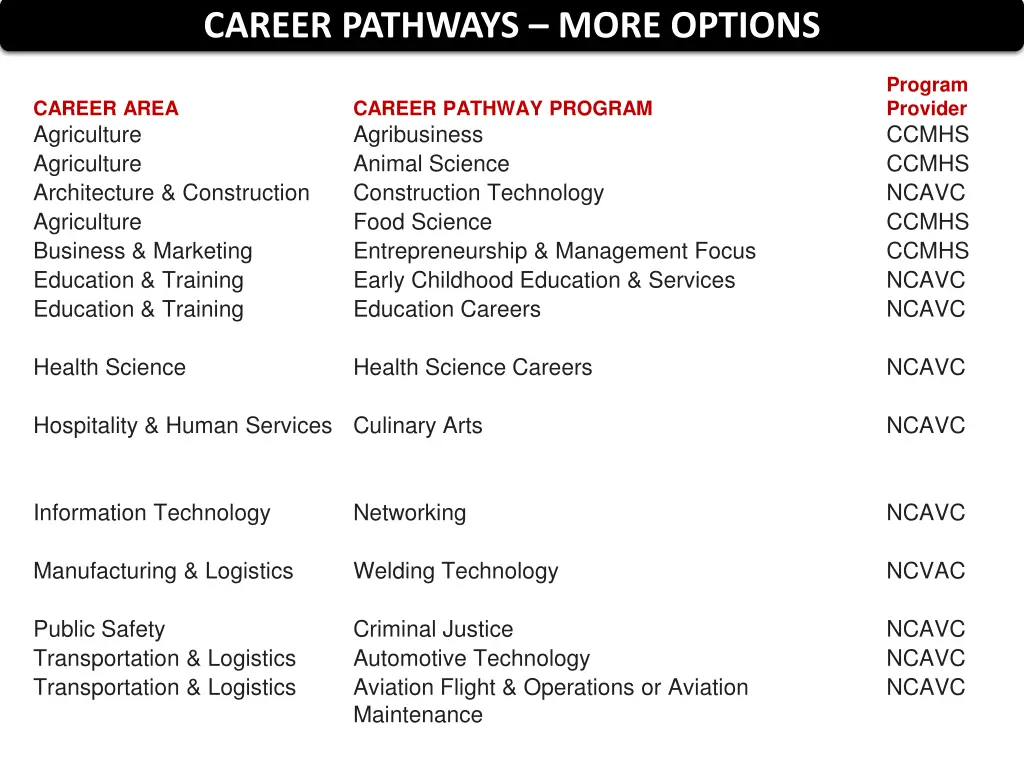 CAREER PATHWAYS – MORE OPTIONS

| CAREER AREA | CAREER PATHWAY PROGRAM | Program Provider |
|---|---|---|
| Agriculture | Agribusiness | CCMHS |
| Agriculture | Animal Science | CCMHS |
| Architecture & Construction | Construction Technology | NCAVC |
| Agriculture | Food Science | CCMHS |
| Business & Marketing | Entrepreneurship & Management Focus | CCMHS |
| Education & Training | Early Childhood Education & Services | NCAVC |
| Education & Training | Education Careers | NCAVC |
| Health Science | Health Science Careers | NCAVC |
| Hospitality & Human Services | Culinary Arts | NCAVC |
| Information Technology | Networking | NCAVC |
| Manufacturing & Logistics | Welding Technology | NCVAC |
| Public Safety | Criminal Justice | NCAVC |
| Transportation & Logistics | Automotive Technology | NCAVC |
| Transportation & Logistics | Aviation Flight & Operations or Aviation Maintenance | NCAVC |